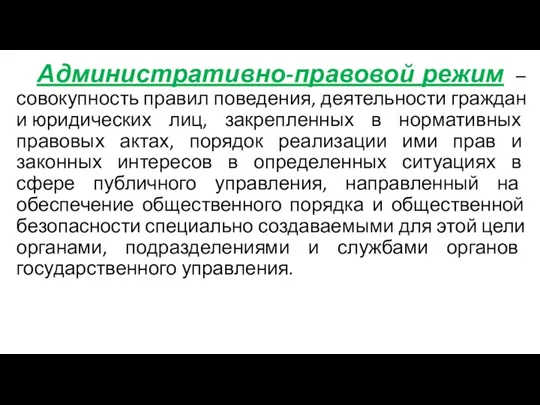 Административно-правовой режим – совокупность правил поведения, деятельности граждан и юридических лиц, закрепленных в нормативных правовых актах, порядок реализации ими прав и законных интересов в определенных ситуациях в сфере публичного управления, направленный на обеспечение общественного порядка и общественной безопасности специально создаваемыми для этой цели органами, подразделениями и службами органов государственного управления.